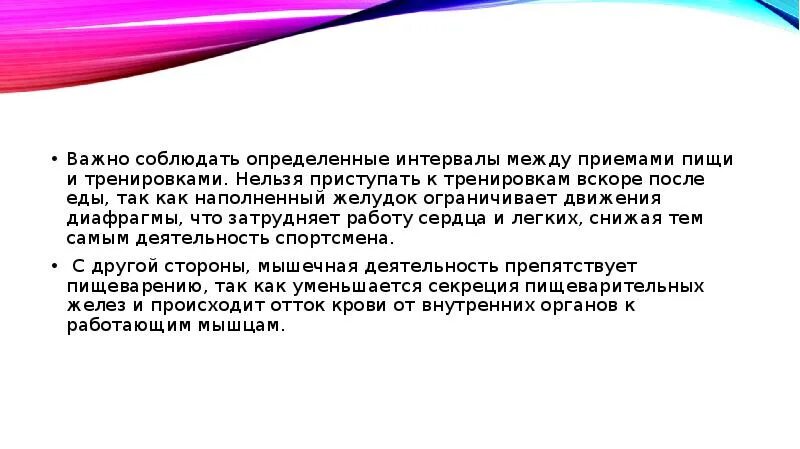 • Важно соблюдать определенные интервалы между приемами пищи и тренировками. Нельзя приступать к тренировкам вскоре после еды, так как наполненный желудок ограничивает движения диафрагмы, что затрудняет работу сердца и легких, снижая тем самым деятельность спортсмена.

• С другой стороны, мышечная деятельность препятствует пищеварению, так как уменьшается секреция пищеварительных желез и происходит отток крови от внутренних органов к работающим мышцам.